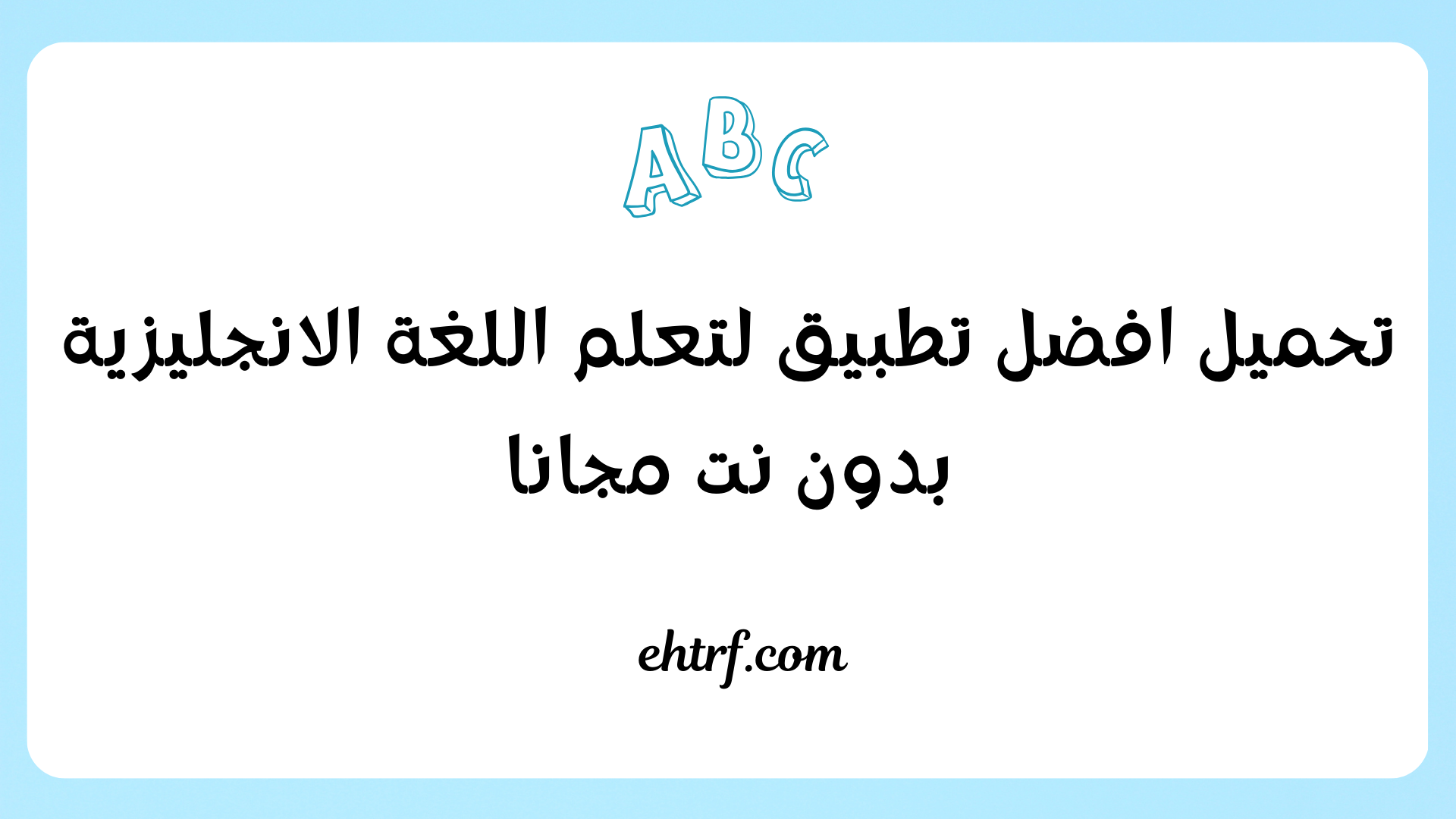 ABC

تحميل افضل تطبيق لتعلم اللغة الانجليزية بدون نت مجانا

ehtrf.com